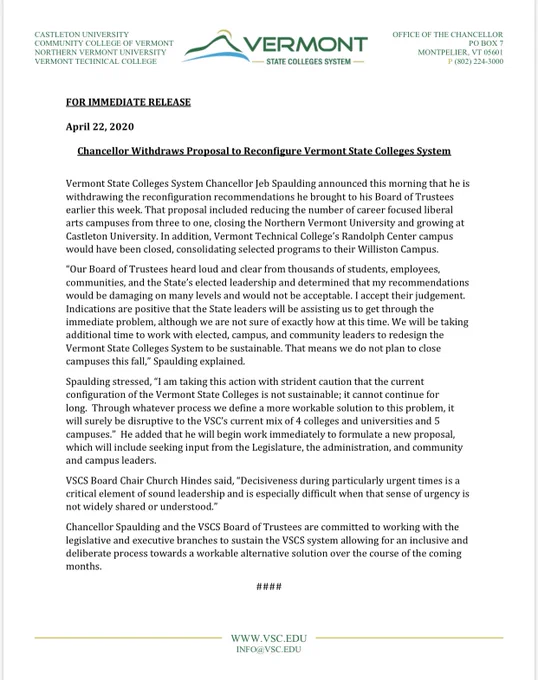 CASTLETON UNIVERSITY
COMMUNITY COLLEGE OF VERMONT
NORTHERN VERMONT UNIVERSITY
VERMONT TECHNICAL COLLEGE

VERMONT
STATE COLLEGES SYSTEM

OFFICE OF THE CHANCELLOR
PO BOX 7
MONTPELIER, VT 05601
P (802) 224-3000

FOR IMMEDIATE RELEASE

April 22, 2020

Chancellor Withdraws Proposal to Reconfigure Vermont State Colleges System

Vermont State Colleges System Chancellor Jeb Spaulding announced this morning that he is withdrawing the reconfiguration recommendations he brought to his Board of Trustees earlier this week. That proposal included reducing the number of career focused liberal arts campuses from three to one, closing the Northern Vermont University and growing at Castleton University. In addition, Vermont Technical College's Randolph Center campus would have been closed, consolidating selected programs to their Williston Campus.

"Our Board of Trustees heard loud and clear from thousands of students, employees, communities, and the State's elected leadership and determined that my recommendations would be damaging on many levels and would not be acceptable. I accept their judgement. Indications are positive that the State leaders will be assisting us to get through the immediate problem, although we are not sure of exactly how at this time. We will be taking additional time to work with elected, campus, and community leaders to redesign the Vermont State Colleges System to be sustainable. That means we do not plan to close campuses this fall," Spaulding explained.

Spaulding stressed, "I am taking this action with strident caution that the current configuration of the Vermont State Colleges is not sustainable; it cannot continue for long. Through whatever process we define a more workable solution to this problem, it will surely be disruptive to the VSC's current mix of 4 colleges and universities and 5 campuses." He added that he will begin work immediately to formulate a new proposal, which will include seeking input from the Legislature, the administration, and community and campus leaders.

VSCS Board Chair Church Hindes said, "Decisiveness during particularly urgent times is a critical element of sound leadership and is especially difficult when that sense of urgency is not widely shared or understood."

Chancellor Spaulding and the VSCS Board of Trustees are committed to working with the legislative and executive branches to sustain the VSCS system allowing for an inclusive and deliberate process towards a workable alternative solution over the course of the coming months.

####

WWW.VSC.EDU
INFO@VSC.EDU